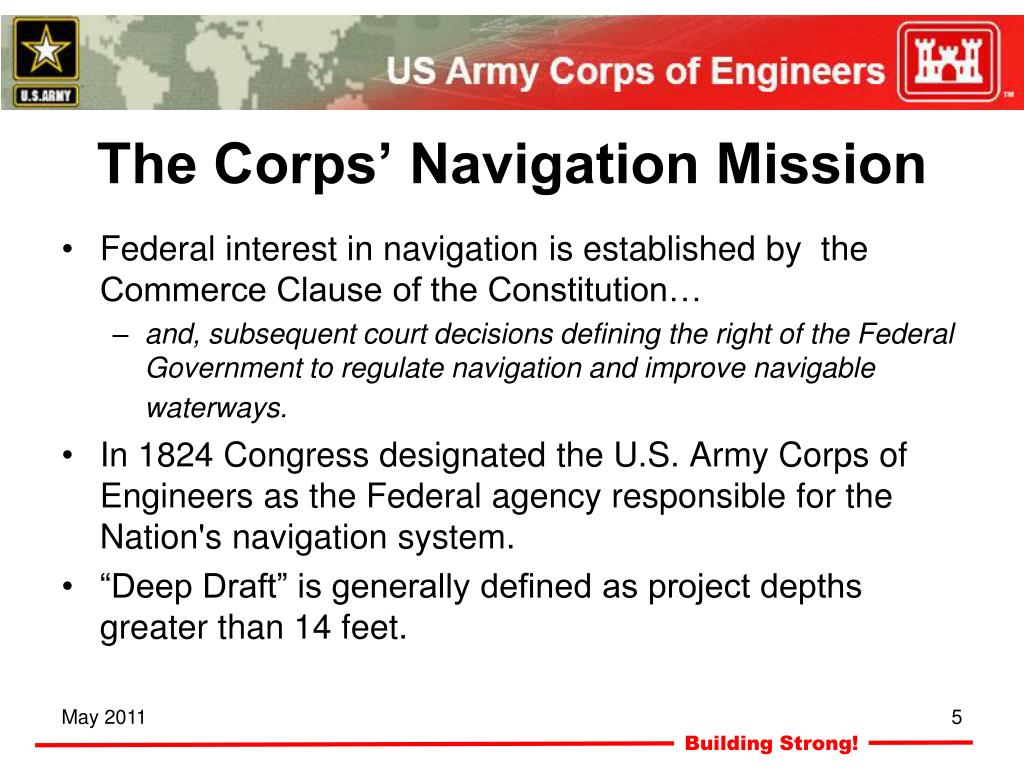 U.S.ARMY

US Army Corps of Engineers

TM

The Corps' Navigation Mission

• Federal interest in navigation is established by the Commerce Clause of the Constitution…

– and, subsequent court decisions defining the right of the Federal Government to regulate navigation and improve navigable waterways.

• In 1824 Congress designated the U.S. Army Corps of Engineers as the Federal agency responsible for the Nation's navigation system.

• "Deep Draft" is generally defined as project depths greater than 14 feet.

May 2011

5

Building Strong!